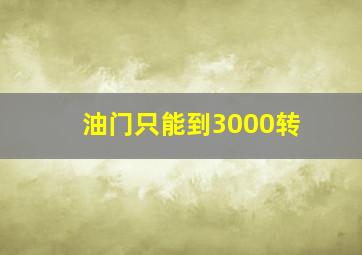 油门只能到3000转